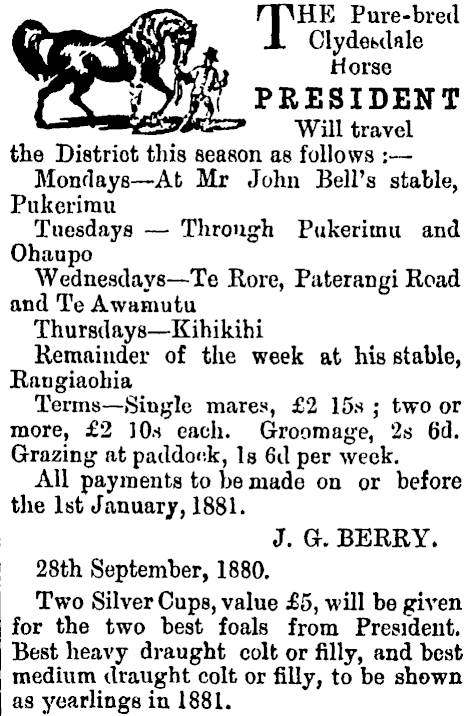 THE Pure-bred Clydesdale Horse

PRESIDENT

Will travel the District this season as follows :—

Mondays—At Mr John Bell's stable, Pukerimu

Tuesdays — Through Pukerimu and Ohaupo

Wednesdays—Te Rore, Paterangi Road and Te Awamutu

Thursdays—Kihikihi

Remainder of the week at his stable, Rangiaohia

Terms—Single mares, £2 15s ; two or more, £2 10s each. Groomage, 2s 6d. Grazing at paddock, 1s 6d per week.

All payments to be made on or before the 1st January, 1881.

J. G. BERRY.

28th September, 1880.

Two Silver Cups, value £5, will be given for the two best foals from President. Best heavy draught colt or filly, and best medium draught colt or filly, to be shown as yearlings in 1881.